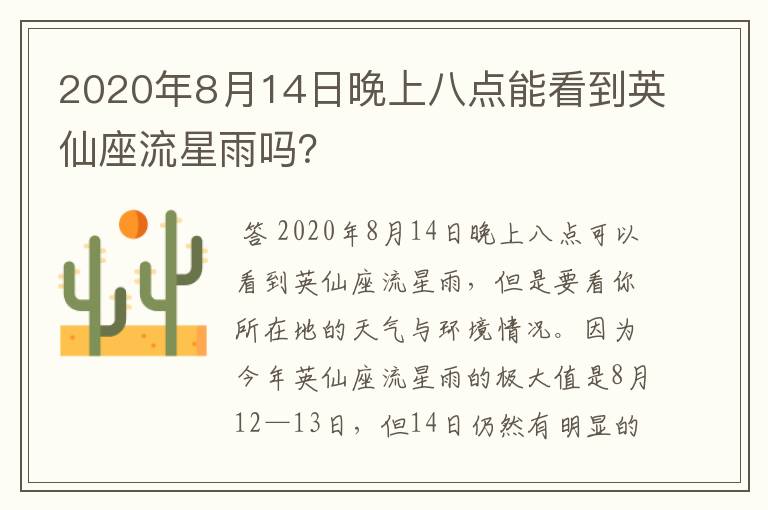 2020年8月14日晚上八点能看到英仙座流星雨吗?

答 2020年8月14日晚上八点可以看到英仙座流星雨，但是要看你所在地的天气与环境情况。因为今年英仙座流星雨的极大值是8月12—13日，但14日仍然有明显的